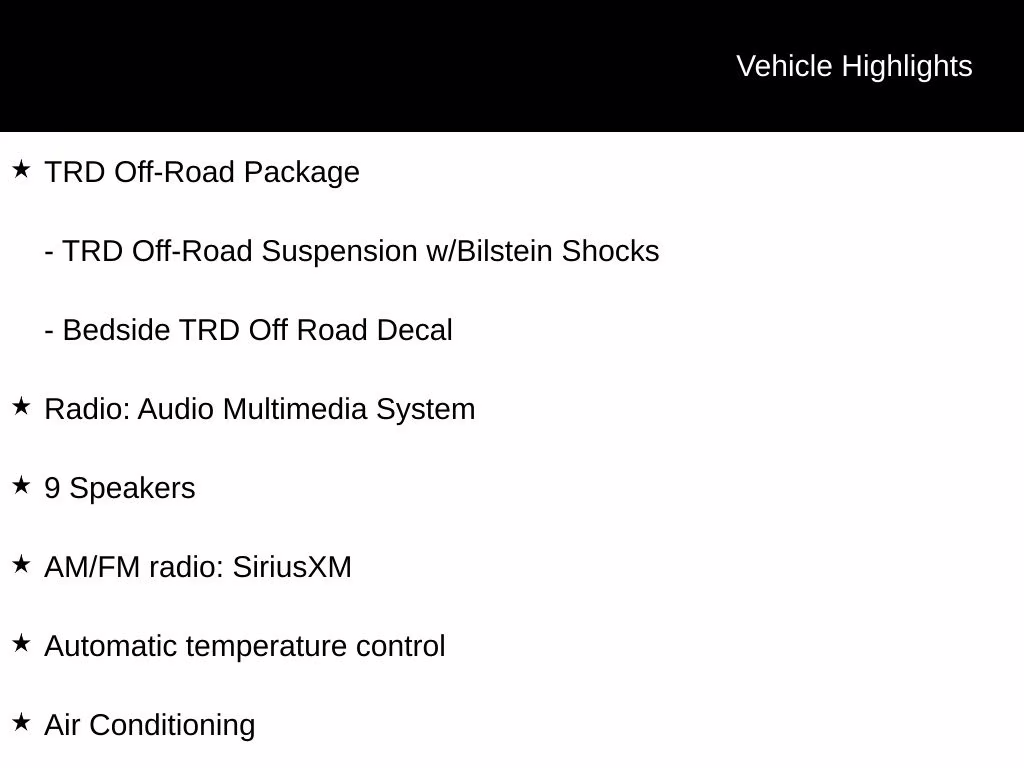 Vehicle Highlights

★ TRD Off-Road Package

- TRD Off-Road Suspension w/Bilstein Shocks

- Bedside TRD Off Road Decal

★ Radio: Audio Multimedia System

★ 9 Speakers

★ AM/FM radio: SiriusXM

★ Automatic temperature control

★ Air Conditioning